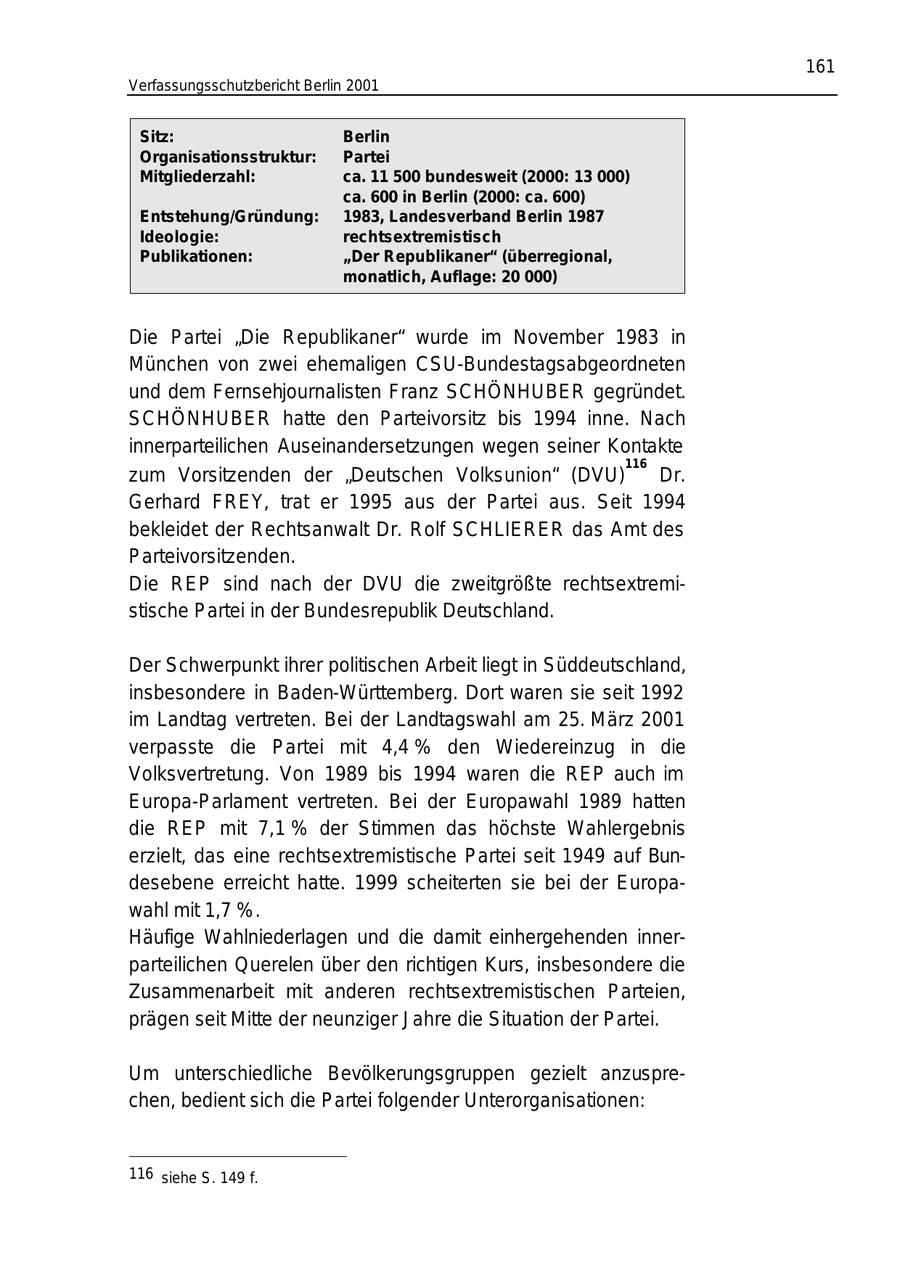 161

Verfassungsschutzbericht Berlin 2001

| | |
|---|---|
| **Sitz:** | **Berlin** |
| **Organisationsstruktur:** | **Partei** |
| **Mitgliederzahl:** | **ca. 11 500 bundesweit (2000: 13 000) ca. 600 in Berlin (2000: ca. 600)** |
| **Entstehung/Gründung:** | **1983, Landesverband Berlin 1987** |
| **Ideologie:** | **rechtsextremistisch** |
| **Publikationen:** | **„Der Republikaner“ (überregional, monatlich, Auflage: 20 000)** |

Die Partei „Die Republikaner“ wurde im November 1983 in München von zwei ehemaligen CSU-Bundestagsabgeordneten und dem Fernsehjournalisten Franz SCHÖNHUBER gegründet. SCHÖNHUBER hatte den Parteivorsitz bis 1994 inne. Nach innerparteilichen Auseinandersetzungen wegen seiner Kontakte zum Vorsitzenden der „Deutschen Volksunion“ (DVU)$^{116}$ Dr. Gerhard FREY, trat er 1995 aus der Partei aus. Seit 1994 bekleidet der Rechtsanwalt Dr. Rolf SCHLIERER das Amt des Parteivorsitzenden.
Die REP sind nach der DVU die zweitgrößte rechtsextremistische Partei in der Bundesrepublik Deutschland.

Der Schwerpunkt ihrer politischen Arbeit liegt in Süddeutschland, insbesondere in Baden-Württemberg. Dort waren sie seit 1992 im Landtag vertreten. Bei der Landtagswahl am 25. März 2001 verpasste die Partei mit 4,4 % den Wiedereinzug in die Volksvertretung. Von 1989 bis 1994 waren die REP auch im Europa-Parlament vertreten. Bei der Europawahl 1989 hatten die REP mit 7,1 % der Stimmen das höchste Wahlergebnis erzielt, das eine rechtsextremistische Partei seit 1949 auf Bundesebene erreicht hatte. 1999 scheiterten sie bei der Europawahl mit 1,7 %.
Häufige Wahlniederlagen und die damit einhergehenden innerparteilichen Querelen über den richtigen Kurs, insbesondere die Zusammenarbeit mit anderen rechtsextremistischen Parteien, prägen seit Mitte der neunziger Jahre die Situation der Partei.

Um unterschiedliche Bevölkerungsgruppen gezielt anzusprechen, bedient sich die Partei folgender Unterorganisationen:

116 siehe S. 149 f.